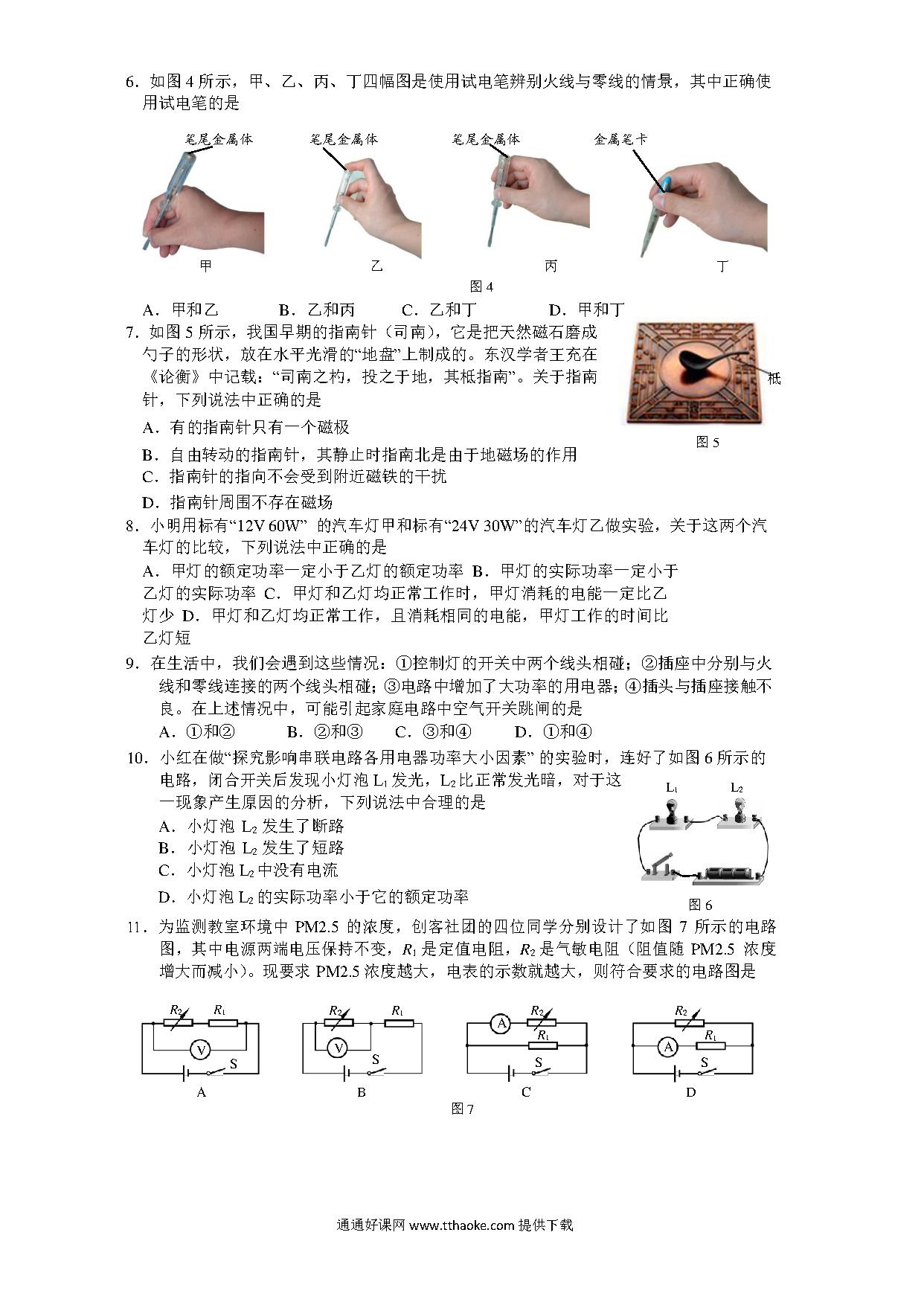 6．如图 4 所示，甲、乙、丙、丁四幅图是使用试电笔辨别火线与零线的情景，其中正确使用试电笔的是

笔尾金属体　笔尾金属体　笔尾金属体　金属笔卡

甲　乙　丙　丁

图 4

A．甲和乙　B．乙和丙　C．乙和丁　D．甲和丁

7．如图 5 所示，我国早期的指南针（司南），它是把天然磁石磨成勺子的形状，放在水平光滑的“地盘”上制成的。东汉学者王充在《论衡》中记载：“司南之杓，投之于地，其柢指南”。关于指南针，下列说法中正确的是

柢

图 5

A．有的指南针只有一个磁极

B．自由转动的指南针，其静止时指南北是由于地磁场的作用

C．指南针的指向不会受到附近磁铁的干扰

D．指南针周围不存在磁场

8．小明用标有“12V 60W” 的汽车灯甲和标有“24V 30W”的汽车灯乙做实验，关于这两个汽车灯的比较，下列说法中正确的是

A．甲灯的额定功率一定小于乙灯的额定功率 B．甲灯的实际功率一定小于乙灯的实际功率 C．甲灯和乙灯均正常工作时，甲灯消耗的电能一定比乙灯少 D．甲灯和乙灯均正常工作，且消耗相同的电能，甲灯工作的时间比乙灯短

9．在生活中，我们会遇到这些情况：①控制灯的开关中两个线头相碰；②插座中分别与火线和零线连接的两个线头相碰；③电路中增加了大功率的用电器；④插头与插座接触不良。在上述情况中，可能引起家庭电路中空气开关跳闸的是

A．①和②　B．②和③　C．③和④　D．①和④

10．小红在做“探究影响串联电路各用电器功率大小因素” 的实验时，连好了如图 6 所示的电路，闭合开关后发现小灯泡 $L_1$ 发光，$L_2$ 比正常发光暗，对于这一现象产生原因的分析，下列说法中合理的是

$L_1$　$L_2$

A．小灯泡 $L_2$ 发生了断路

B．小灯泡 $L_2$ 发生了短路

C．小灯泡 $L_2$ 中没有电流

D．小灯泡 $L_2$ 的实际功率小于它的额定功率

图 6

11．为监测教室环境中 PM2.5 的浓度，创客社团的四位同学分别设计了如图 7 所示的电路图，其中电源两端电压保持不变，$R_1$ 是定值电阻，$R_2$ 是气敏电阻（阻值随 PM2.5 浓度增大而减小）。现要求 PM2.5 浓度越大，电表的示数就越大，则符合要求的电路图是

$R_2$ $R_1$ V S　A
$R_2$ $R_1$ V S　B
A $R_2$ $R_1$ S　C
$R_2$ A $R_1$ S　D

图 7

通通好课网 www.tthaoke.com 提供下载